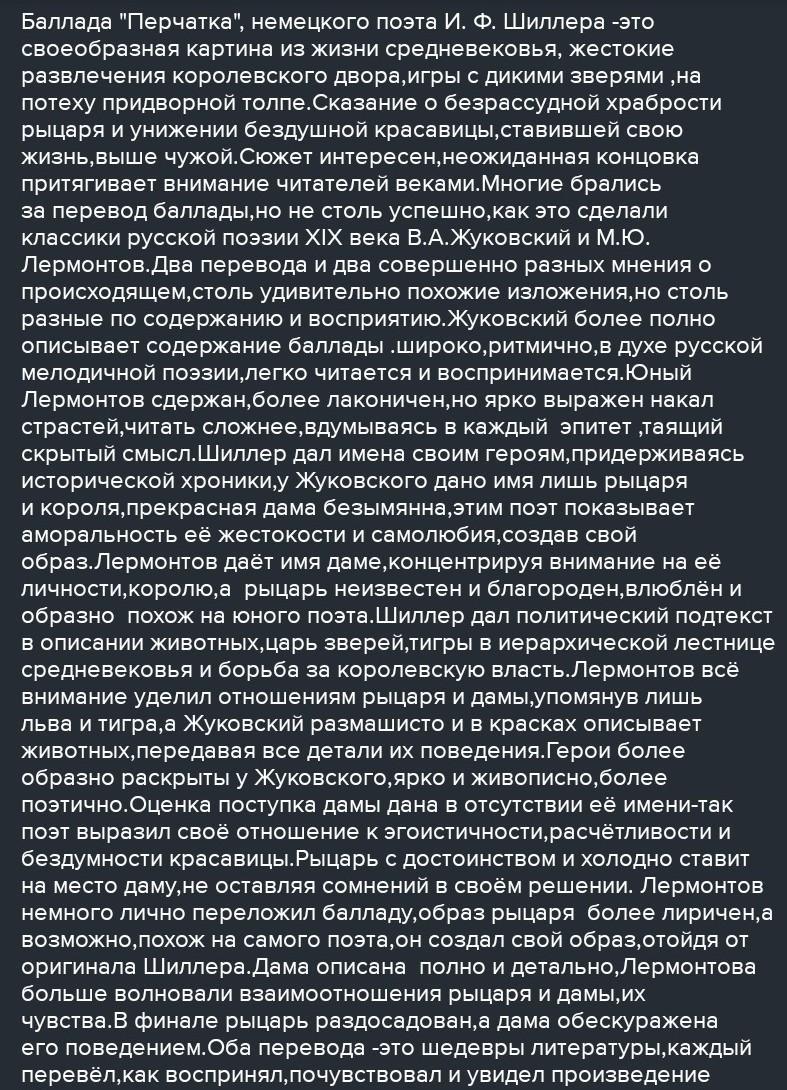 Баллада "Перчатка", немецкого поэта И. Ф. Шиллера -это своеобразная картина из жизни средневековья, жестокие развлечения королевского двора,игры с дикими зверями ,на потеху придворной толпе.Сказание о безрассудной храбрости рыцаря и унижении бездушной красавицы,ставившей свою жизнь,выше чужой.Сюжет интересен,неожиданная концовка притягивает внимание читателей веками.Многие брались за перевод баллады,но не столь успешно,как это сделали классики русской поэзии XIX века В.А.Жуковский и М.Ю. Лермонтов.Два перевода и два совершенно разных мнения о происходящем,столь удивительно похожие изложения,но столь разные по содержанию и восприятию.Жуковский более полно описывает содержание баллады .широко,ритмично,в духе русской мелодичной поэзии,легко читается и воспринимается.Юный Лермонтов сдержан,более лаконичен,но ярко выражен накал страстей,читать сложнее,вдумываясь в каждый эпитет ,таящий скрытый смысл.Шиллер дал имена своим героям,придерживаясь исторической хроники,у Жуковского дано имя лишь рыцаря и короля,прекрасная дама безымянна,этим поэт показывает аморальность её жестокости и самолюбия,создав свой образ.Лермонтов даёт имя даме,концентрируя внимание на её личности,королю,а рыцарь неизвестен и благороден,влюблён и образно похож на юного поэта.Шиллер дал политический подтекст в описании животных,царь зверей,тигры в иерархической лестнице средневековья и борьба за королевскую власть.Лермонтов всё внимание уделил отношениям рыцаря и дамы,упомянув лишь льва и тигра,а Жуковский размашисто и в красках описывает животных,передавая все детали их поведения.Герои более образно раскрыты у Жуковского,ярко и живописно,более поэтично.Оценка поступка дамы дана в отсутствии её имени-так поэт выразил своё отношение к эгоистичности,расчётливости и бездумности красавицы.Рыцарь с достоинством и холодно ставит на место даму,не оставляя сомнений в своём решении. Лермонтов немного лично переложил балладу,образ рыцаря более лиричен,а возможно,похож на самого поэта,он создал свой образ,отойдя от оригинала Шиллера.Дама описана полно и детально,Лермонтова больше волновали взаимоотношения рыцаря и дамы,их чувства.В финале рыцарь раздосадован,а дама обескуражена его поведением.Оба перевода -это шедевры литературы,каждый перевёл,как воспринял,почувствовал и увидел произведение